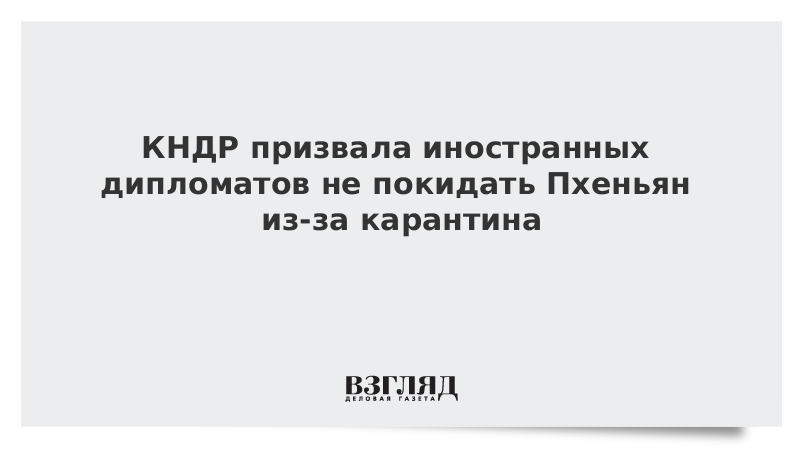 КНДР призвала иностранных дипломатов не покидать Пхеньян из-за карантина

ВЗГЛЯД
ДЕЛОВАЯ ГАЗЕТА